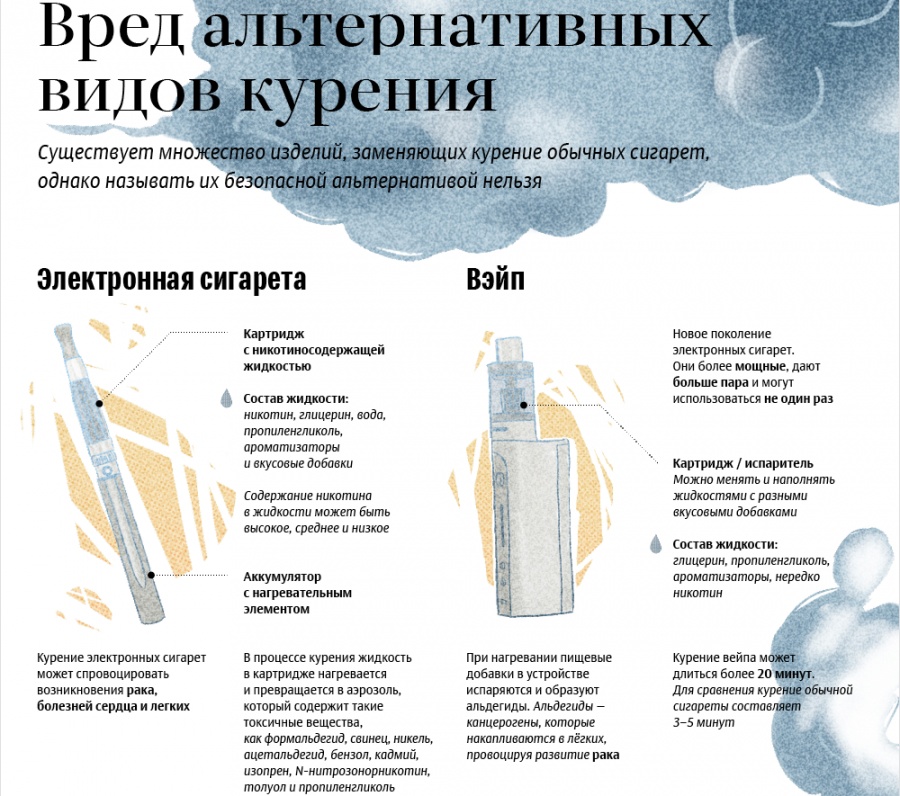 Вред альтернативных видов курения

Существует множество изделий, заменяющих курение обычных сигарет, однако называть их безопасной альтернативой нельзя

Электронная сигарета

Картридж с никотиносодержащей жидкостью

Состав жидкости: никотин, глицерин, вода, пропиленгликоль, ароматизаторы и вкусовые добавки

Содержание никотина в жидкости может быть высокое, среднее и низкое

Аккумулятор с нагревательным элементом

Курение электронных сигарет может спровоцировать возникновения рака, болезней сердца и легких

В процессе курения жидкость в картридже нагревается и превращается в аэрозоль, который содержит такие токсичные вещества, как формальдегид, свинец, никель, ацетальдегид, бензол, кадмий, изопрен, N-нитрозонорникотин, толуол и пропиленгликоль

Вэйп

Новое поколение электронных сигарет. Они более мощные, дают больше пара и могут использоваться не один раз

Картридж / испаритель
Можно менять и наполнять жидкостями с разными вкусовыми добавками

Состав жидкости: глицерин, пропиленгликоль, ароматизаторы, нередко никотин

При нагревании пищевые добавки в устройстве испаряются и образуют альдегиды. Альдегиды — канцерогены, которые накапливаются в лёгких, провоцируя развитие рака

Курение вейпа может длиться более 20 минут. Для сравнения курение обычной сигареты составляет 3–5 минут